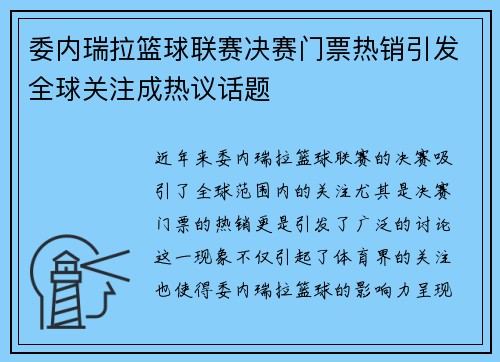 委内瑞拉篮球联赛决赛门票热销引发全球关注成热议话题

近年来委内瑞拉篮球联赛的决赛吸引了全球范围内的关注尤其是决赛门票的热销更是引发了广泛的讨论这一现象不仅引起了体育界的关注也使得委内瑞拉篮球的影响力呈现